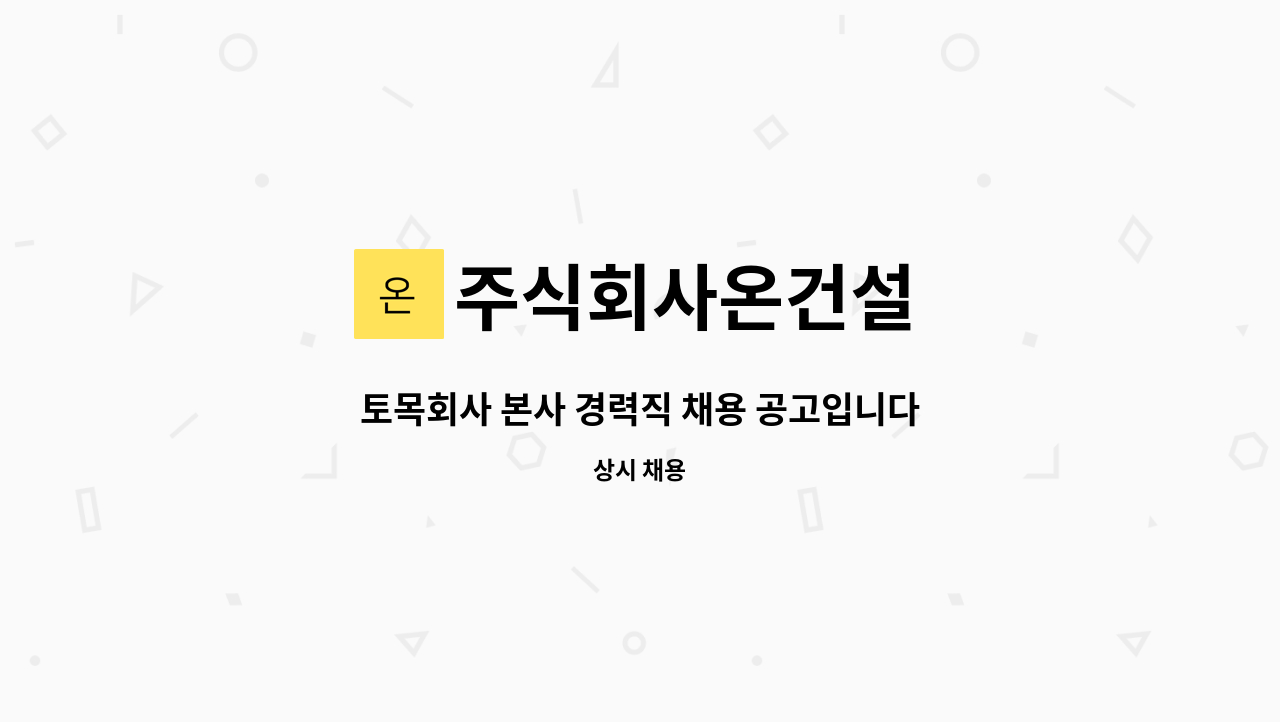 온

주식회사온건설

토목회사 본사 경력직 채용 공고입니다

상시 채용